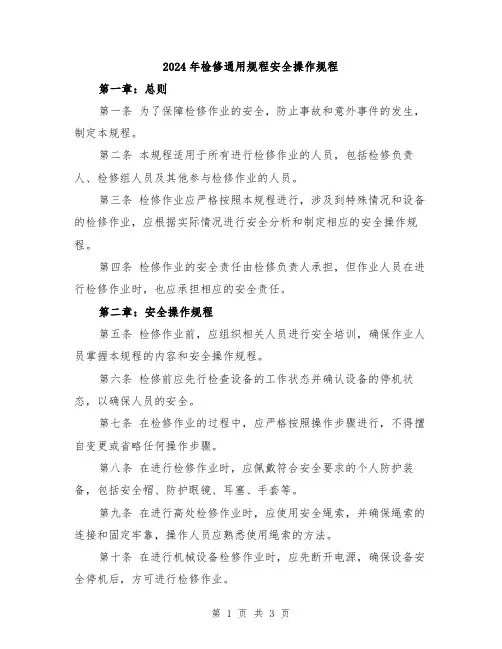 2024年检修通用规程安全操作规程

第一章：总则

第一条 为了保障检修作业的安全，防止事故和意外事件的发生，制定本规程。

第二条 本规程适用于所有进行检修作业的人员，包括检修负责人、检修组人员及其他参与检修作业的人员。

第三条 检修作业应严格按照本规程进行，涉及到特殊情况和设备的检修作业，应根据实际情况进行安全分析和制定相应的安全操作规程。

第四条 检修作业的安全责任由检修负责人承担，但作业人员在进行检修作业时，也应承担相应的安全责任。

第二章：安全操作规程

第五条 检修作业前，应组织相关人员进行安全培训，确保作业人员掌握本规程的内容和安全操作规程。

第六条 检修前应先行检查设备的工作状态并确认设备的停机状态，以确保人员的安全。

第七条 在检修作业的过程中，应严格按照操作步骤进行，不得擅自变更或省略任何操作步骤。

第八条 在进行检修作业时，应佩戴符合安全要求的个人防护装备，包括安全帽、防护眼镜、耳塞、手套等。

第九条 在进行高处检修作业时，应使用安全绳索，并确保绳索的连接和固定牢靠，操作人员应熟悉使用绳索的方法。

第十条 在进行机械设备检修作业时，应先断开电源，确保设备安全停机后，方可进行检修作业。

第 1 页 共 3 页